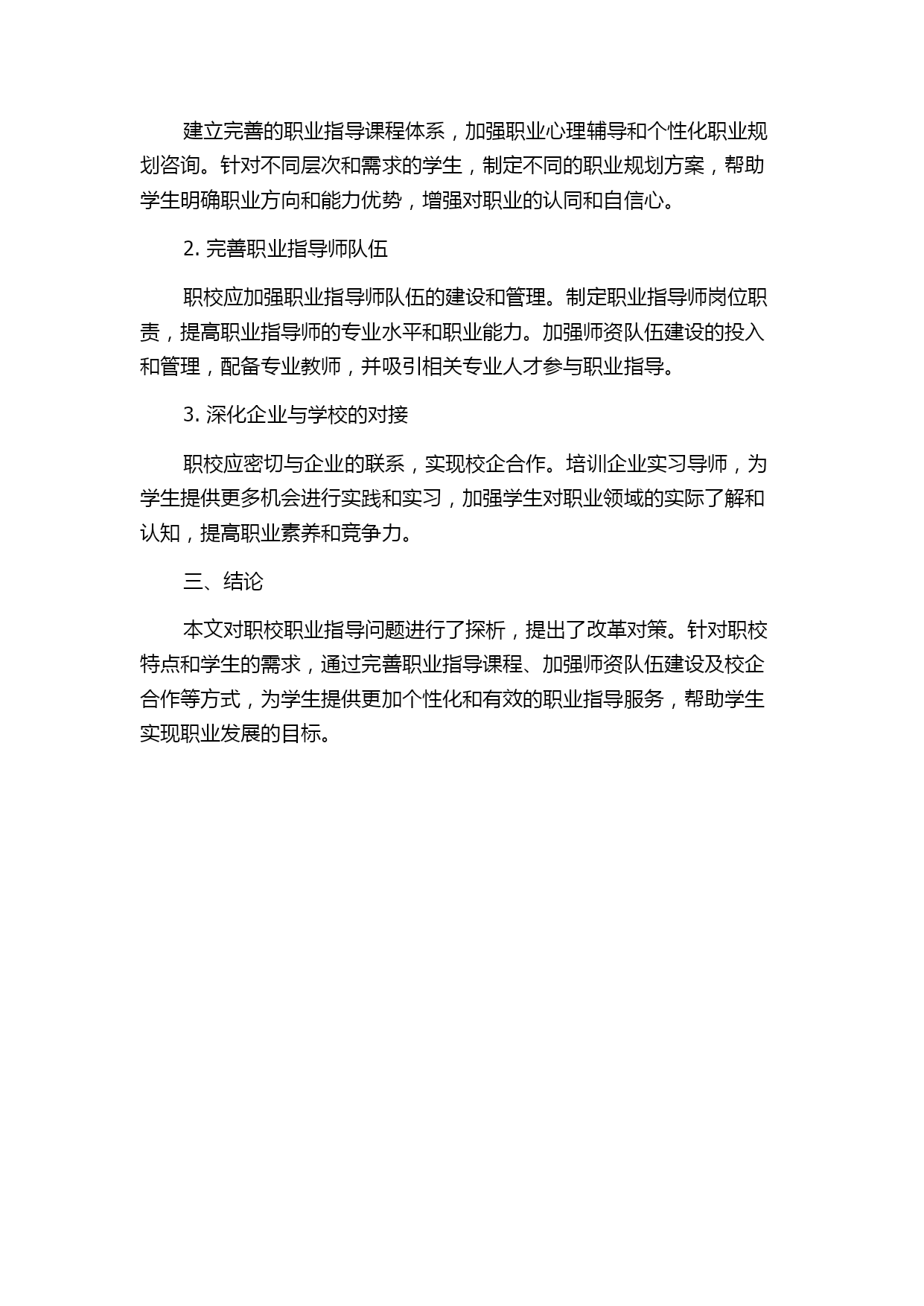 建立完善的职业指导课程体系，加强职业心理辅导和个性化职业规划咨询。针对不同层次和需求的学生，制定不同的职业规划方案，帮助学生明确职业方向和能力优势，增强对职业的认同和自信心。

2. 完善职业指导师队伍

职校应加强职业指导师队伍的建设和管理。制定职业指导师岗位职责，提高职业指导师的专业水平和职业能力。加强师资队伍建设的投入和管理，配备专业教师，并吸引相关专业人才参与职业指导。

3. 深化企业与学校的对接

职校应密切与企业的联系，实现校企合作。培训企业实习导师，为学生提供更多机会进行实践和实习，加强学生对职业领域的实际了解和认知，提高职业素养和竞争力。

三、结论

本文对职校职业指导问题进行了探析，提出了改革对策。针对职校特点和学生的需求，通过完善职业指导课程、加强师资队伍建设及校企合作等方式，为学生提供更加个性化和有效的职业指导服务，帮助学生实现职业发展的目标。